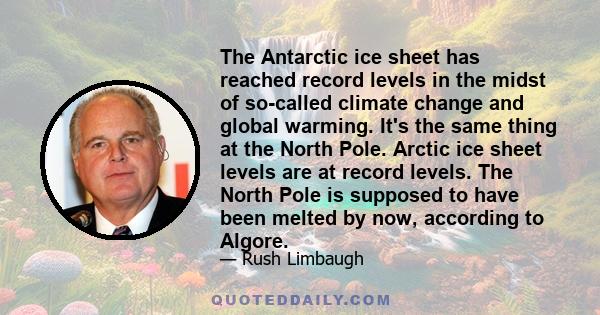 The Antarctic ice sheet has reached record levels in the midst of so-called climate change and global warming. It's the same thing at the North Pole. Arctic ice sheet levels are at record levels. The North Pole is supposed to have been melted by now, according to Algore.

— Rush Limbaugh

QUOTEDDAILY.COM